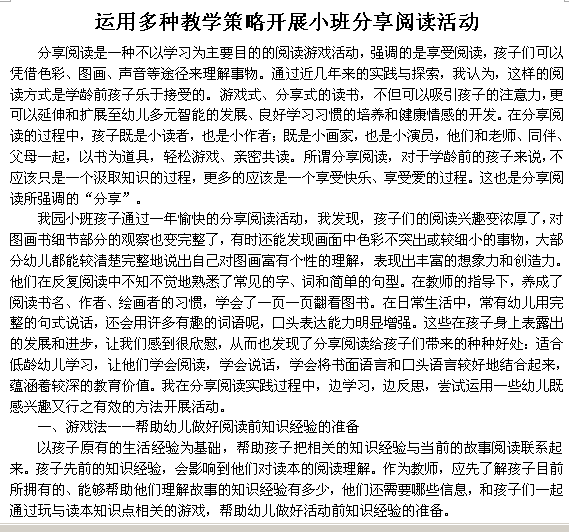 运用多种教学策略开展小班分享阅读活动

分享阅读是一种不以学习为主要目的的阅读游戏活动，强调的是享受阅读，孩子们可以凭借色彩、图画、声音等途径来理解事物。通过近几年来的实践与探索，我认为，这样的阅读方式是学龄前孩子乐于接受的。游戏式、分享式的读书，不但可以吸引孩子的注意力，更可以延伸和扩展至幼儿多元智能的发展、良好学习习惯的培养和健康情感的开发。在分享阅读的过程中，孩子既是小读者，也是小作者；既是小画家，也是小演员，他们和老师、同伴、父母一起，以书为道具，轻松游戏、亲密共读。所谓分享阅读，对于学龄前的孩子来说，不应该只是一个汲取知识的过程，更多的应该是一个享受快乐、享受爱的过程。这也是分享阅读所强调的“分享”。

我园小班孩子通过一年愉快的分享阅读活动，我发现，孩子们的阅读兴趣变浓厚了，对图画书细节部分的观察也变完整了，有时还能发现画面中色彩不突出或较细小的事物，大部分幼儿都能较清楚完整地说出自己对图画富有个性的理解，表现出丰富的想象力和创造力。他们在反复阅读中不知不觉地熟悉了常见的字、词和简单的句型。在教师的指导下，养成了阅读书名、作者、绘画者的习惯，学会了一页一页翻看图书。在日常生活中，常有幼儿用完整的句式说话，还会用许多有趣的词语呢，口头表达能力明显增强。这些在孩子身上表露出的发展和进步，让我们感到很欣慰，从而也发现了分享阅读给孩子们带来的种种好处：适合低龄幼儿学习，让他们学会阅读，学会说话，学会将书面语言和口头语言较好地结合起来，蕴涵着较深的教育价值。我在分享阅读实践过程中，边学习，边反思，尝试运用一些幼儿既感兴趣又行之有效的方法开展活动。

一、游戏法——帮助幼儿做好阅读前知识经验的准备

以孩子原有的生活经验为基础，帮助孩子把相关的知识经验与当前的故事阅读联系起来。孩子先前的知识经验，会影响到他们对读本的阅读理解。作为教师，应先了解孩子目前所拥有的、能够帮助他们理解故事的知识经验有多少，他们还需要哪些信息，和孩子们一起通过玩与读本知识点相关的游戏，帮助幼儿做好活动前知识经验的准备。